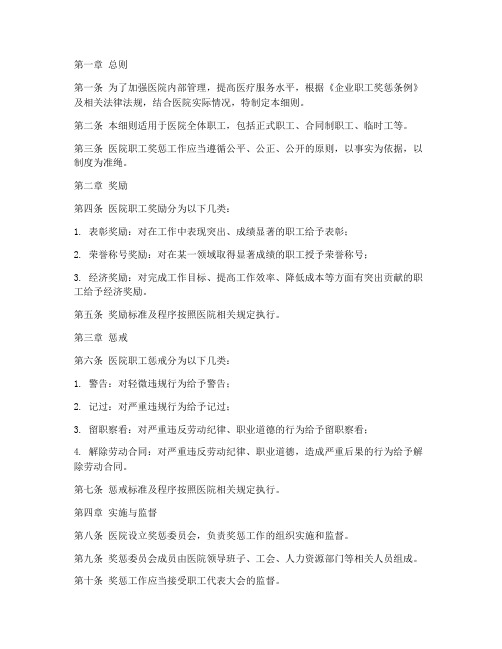 第一章 总则

第一条 为了加强医院内部管理，提高医疗服务水平，根据《企业职工奖惩条例》及相关法律法规，结合医院实际情况，特制定本细则。

第二条 本细则适用于医院全体职工，包括正式职工、合同制职工、临时工等。

第三条 医院职工奖惩工作应当遵循公平、公正、公开的原则，以事实为依据，以制度为准绳。

第二章 奖励

第四条 医院职工奖励分为以下几类：

1. 表彰奖励：对在工作中表现突出、成绩显著的职工给予表彰；

2. 荣誉称号奖励：对在某一领域取得显著成绩的职工授予荣誉称号；

3. 经济奖励：对完成工作目标、提高工作效率、降低成本等方面有突出贡献的职工给予经济奖励。

第五条 奖励标准及程序按照医院相关规定执行。

第三章 惩戒

第六条 医院职工惩戒分为以下几类：

1. 警告：对轻微违规行为给予警告；

2. 记过：对严重违规行为给予记过；

3. 留职察看：对严重违反劳动纪律、职业道德的行为给予留职察看；

4. 解除劳动合同：对严重违反劳动纪律、职业道德，造成严重后果的行为给予解除劳动合同。

第七条 惩戒标准及程序按照医院相关规定执行。

第四章 实施与监督

第八条 医院设立奖惩委员会，负责奖惩工作的组织实施和监督。

第九条 奖惩委员会成员由医院领导班子、工会、人力资源部门等相关人员组成。

第十条 奖惩工作应当接受职工代表大会的监督。